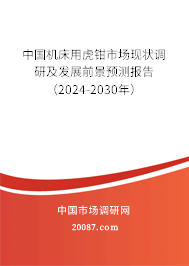 中国机床用虎钳市场现状调研及发展前景预测报告（2024-2030年）

中国市场调研网

20087.com